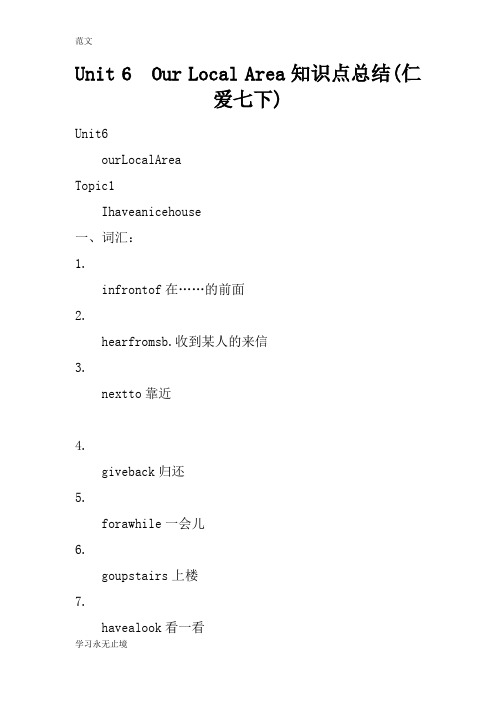 范文

Unit 6 Our Local Area 知识点总结(仁爱七下)

Unit6

ourLocalArea

Topic1

Ihaveanicehouse

一、词汇：

1.

infrontof 在……的前面

2.

hearfromsb.收到某人的来信

3.

nextto 靠近

4.

giveback 归还

5.

forawhile 一会儿

6.

goupstairs 上楼

7.

havealook 看一看

学习永无止境